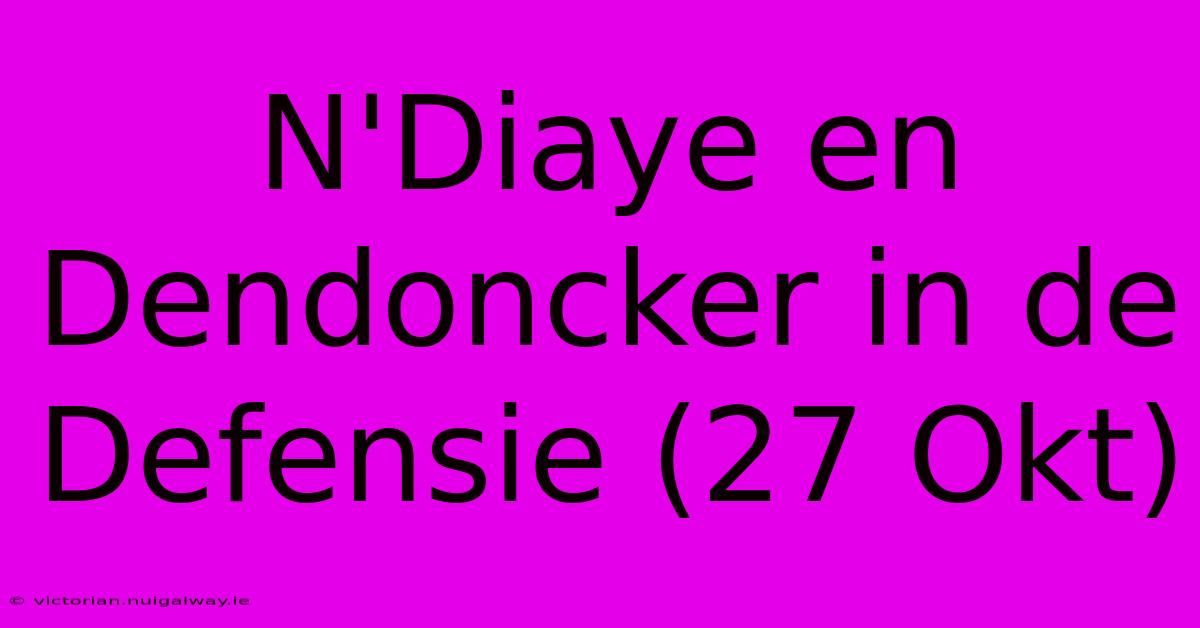 N'Diaye en Dendoncker in de Defensie (27 Okt)

© victorian.nuigalway.ie